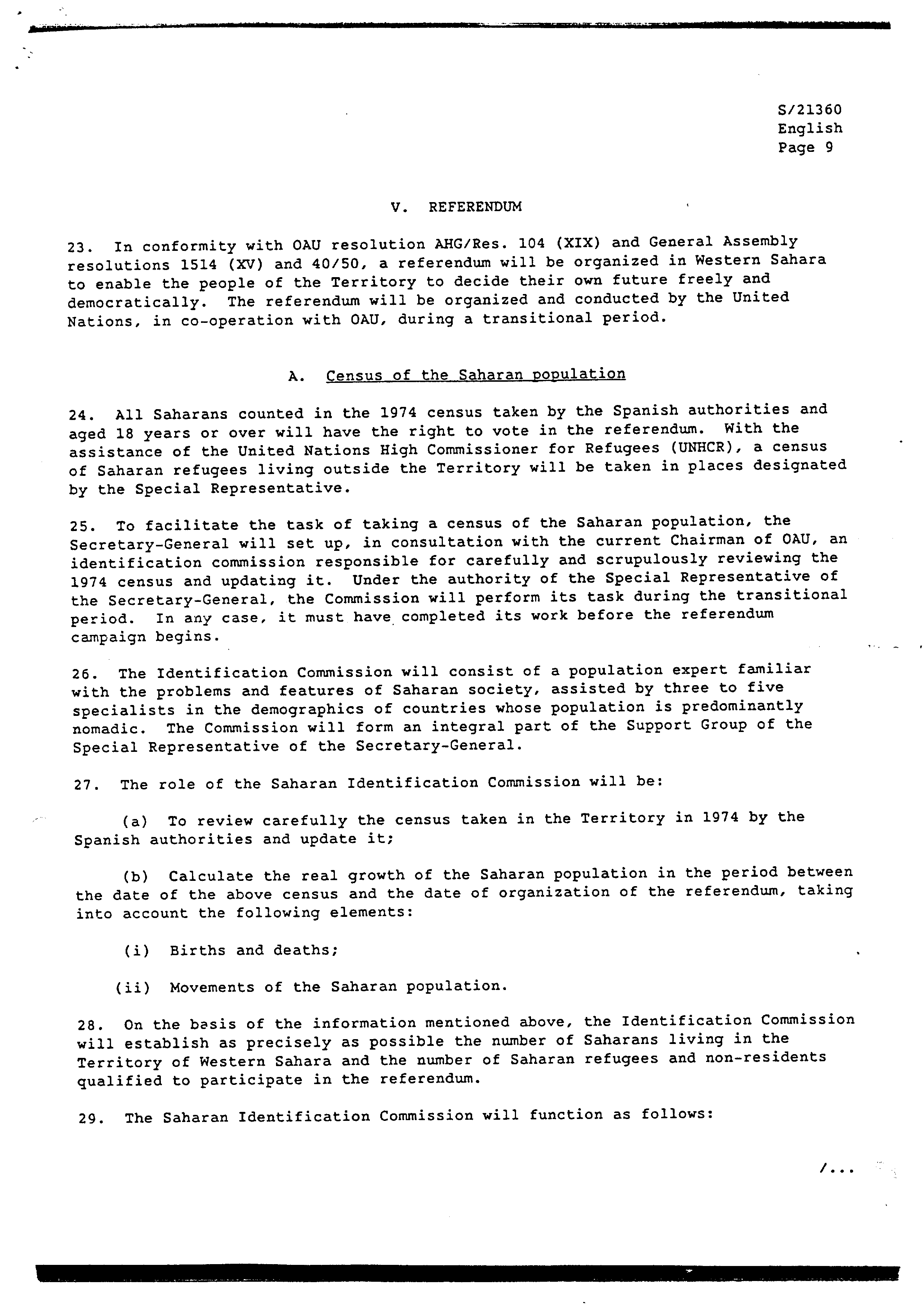 S/21360
English
Page 9

V. REFERENDUM

23. In conformity with OAU resolution AHG/Res. 104 (XIX) and General Assembly resolutions 1514 (XV) and 40/50, a referendum will be organized in Western Sahara to enable the people of the Territory to decide their own future freely and democratically. The referendum will be organized and conducted by the United Nations, in co-operation with OAU, during a transitional period.

A. Census of the Saharan population

24. All Saharans counted in the 1974 census taken by the Spanish authorities and aged 18 years or over will have the right to vote in the referendum. With the assistance of the United Nations High Commissioner for Refugees (UNHCR), a census of Saharan refugees living outside the Territory will be taken in places designated by the Special Representative.

25. To facilitate the task of taking a census of the Saharan population, the Secretary-General will set up, in consultation with the current Chairman of OAU, an identification commission responsible for carefully and scrupulously reviewing the 1974 census and updating it. Under the authority of the Special Representative of the Secretary-General, the Commission will perform its task during the transitional period. In any case, it must have completed its work before the referendum campaign begins.

26. The Identification Commission will consist of a population expert familiar with the problems and features of Saharan society, assisted by three to five specialists in the demographics of countries whose population is predominantly nomadic. The Commission will form an integral part of the Support Group of the Special Representative of the Secretary-General.

27. The role of the Saharan Identification Commission will be:

(a) To review carefully the census taken in the Territory in 1974 by the Spanish authorities and update it;

(b) Calculate the real growth of the Saharan population in the period between the date of the above census and the date of organization of the referendum, taking into account the following elements:

(i) Births and deaths;

(ii) Movements of the Saharan population.

28. On the basis of the information mentioned above, the Identification Commission will establish as precisely as possible the number of Saharans living in the Territory of Western Sahara and the number of Saharan refugees and non-residents qualified to participate in the referendum.

29. The Saharan Identification Commission will function as follows:

/...